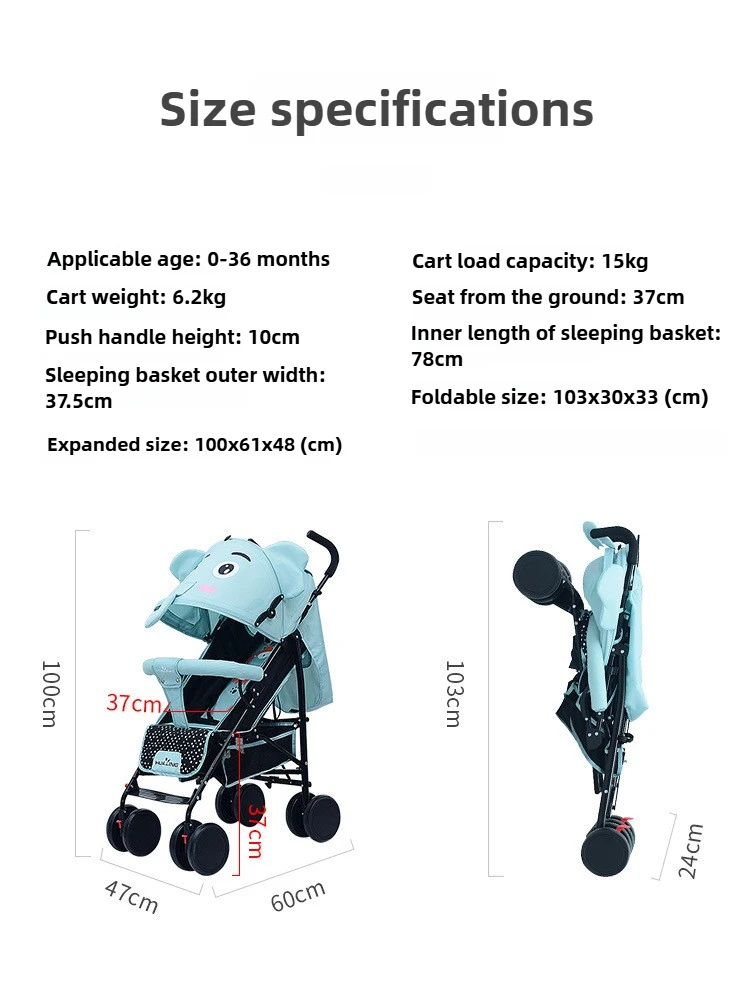 Size specifications

Applicable age: 0-36 months

Cart weight: 6.2kg

Push handle height: 10cm

Sleeping basket outer width: 37.5cm

Expanded size: 100x61x48 (cm)

Cart load capacity: 15kg

Seat from the ground: 37cm

Inner length of sleeping basket: 78cm

Foldable size: 103x30x33 (cm)

100cm

37cm

37cm

47cm

60cm

103cm

24cm